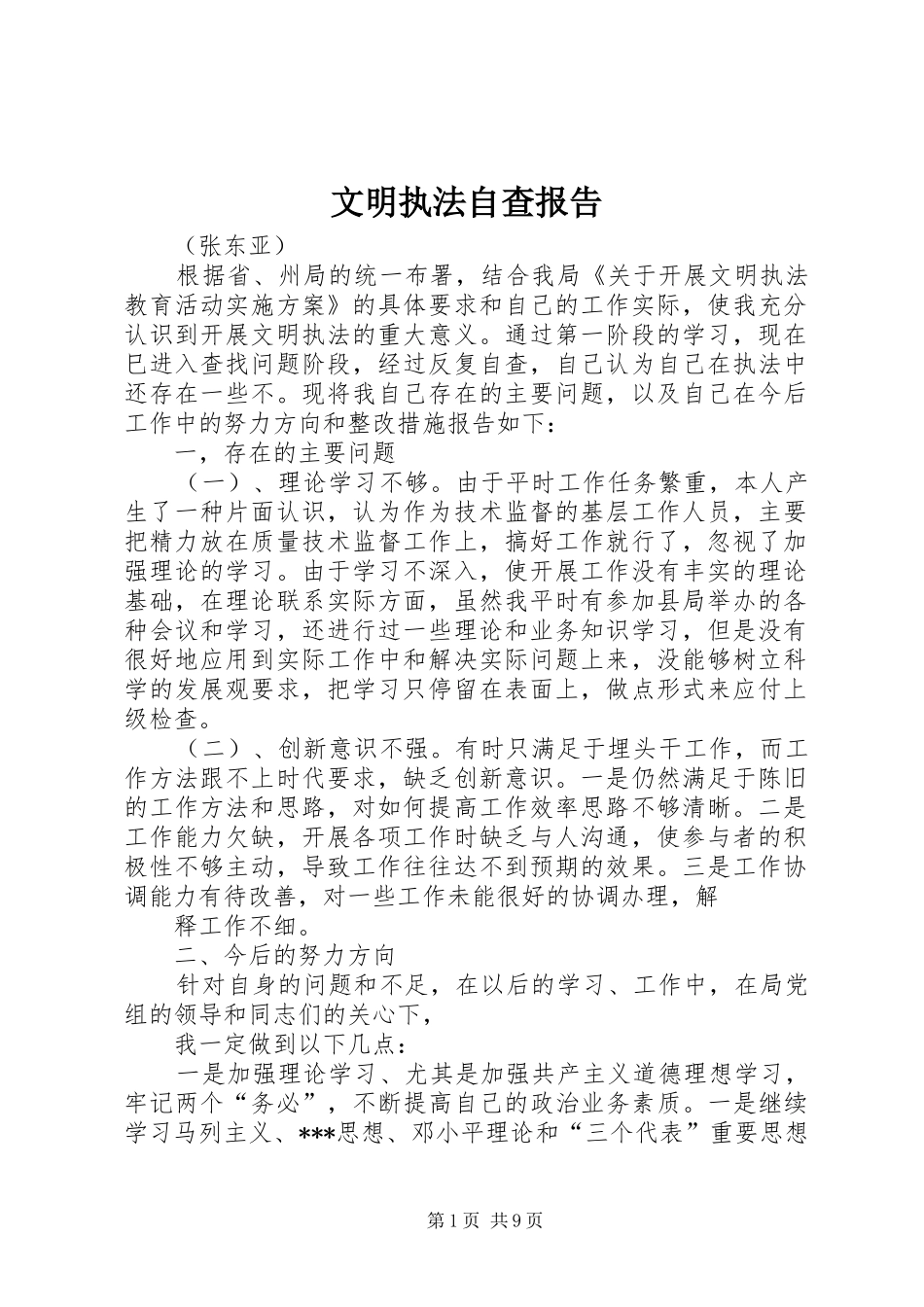 文明执法自查报告

（张东亚）

根据省、州局的统一布署，结合我局《关于开展文明执法教育活动实施方案》的具体要求和自己的工作实际，使我充分认识到开展文明执法的重大意义。通过第一阶段的学习，现在已进入查找问题阶段，经过反复自查，自己认为自己在执法中还存在一些不。现将我自己存在的主要问题，以及自己在今后工作中的努力方向和整改措施报告如下：

一，存在的主要问题

（一）、理论学习不够。由于平时工作任务繁重，本人产生了一种片面认识，认为作为技术监督的基层工作人员，主要把精力放在质量技术监督工作上，搞好工作就行了，忽视了加强理论的学习。由于学习不深入，使开展工作没有丰实的理论基础，在理论联系实际方面，虽然我平时有参加县局举办的各种会议和学习，还进行过一些理论和业务知识学习，但是没有很好地应用到实际工作中和解决实际问题上来，没能够树立科学的发展观要求，把学习只停留在表面上，做点形式来应付上级检查。

（二）、创新意识不强。有时只满足于埋头干工作，而工作方法跟不上时代要求，缺乏创新意识。一是仍然满足于陈旧的工作方法和思路，对如何提高工作效率思路不够清晰。二是工作能力欠缺，开展各项工作时缺乏与人沟通，使参与者的积极性不够主动，导致工作往往达不到预期的效果。三是工作协调能力有待改善，对一些工作未能很好的协调办理，解

释工作不细。

二、今后的努力方向

针对自身的问题和不足，在以后的学习、工作中，在局党组的领导和同志们的关心下，

我一定做到以下几点：

一是加强理论学习、尤其是加强共产主义道德理想学习，牢记两个“务必”，不断提高自己的政治业务素质。一是继续学习马列主义、***思想、邓小平理论和“三个代表”重要思想

第1页 共9页